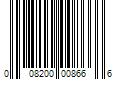 0 08200 00866 6